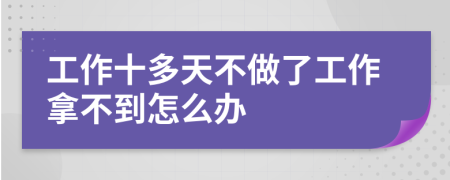 工作十多天不做了工作拿不到怎么办